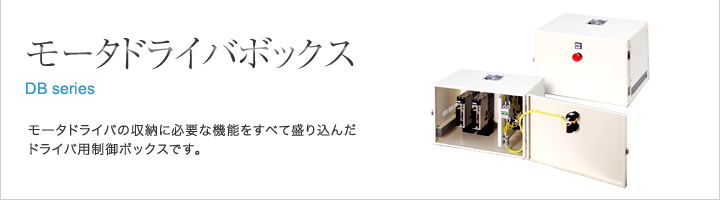 モータドライバボックス

DB series

モータドライバの収納に必要な機能をすべて盛り込んだドライバ用制御ボックスです。